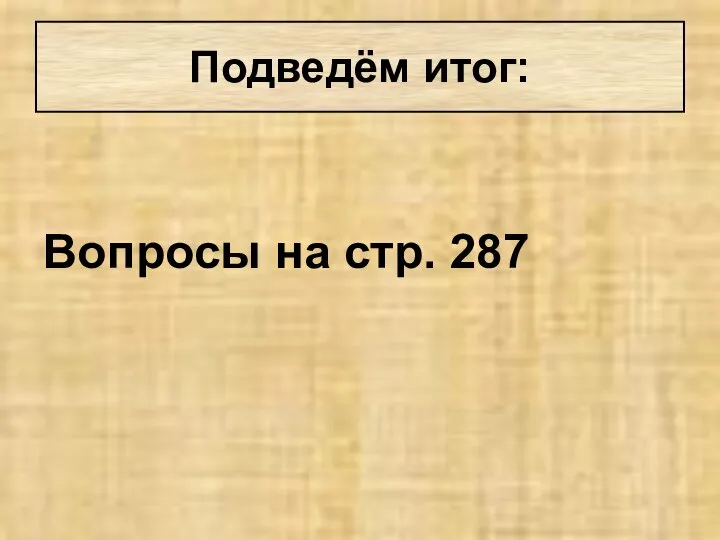 Подведём итог:

Вопросы на стр. 287